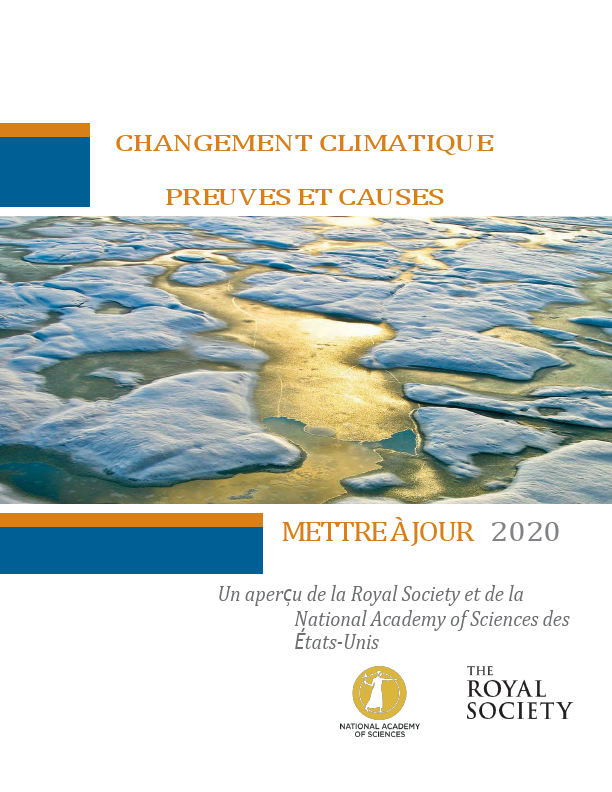 CHANGEMENT CLIMATIQUE

PREUVES ET CAUSES

METTRE À JOUR 2020

Un aperçu de la Royal Society et de la National Academy of Sciences des États-Unis

NATIONAL ACADEMY OF SCIENCES

THE
ROYAL
SOCIETY